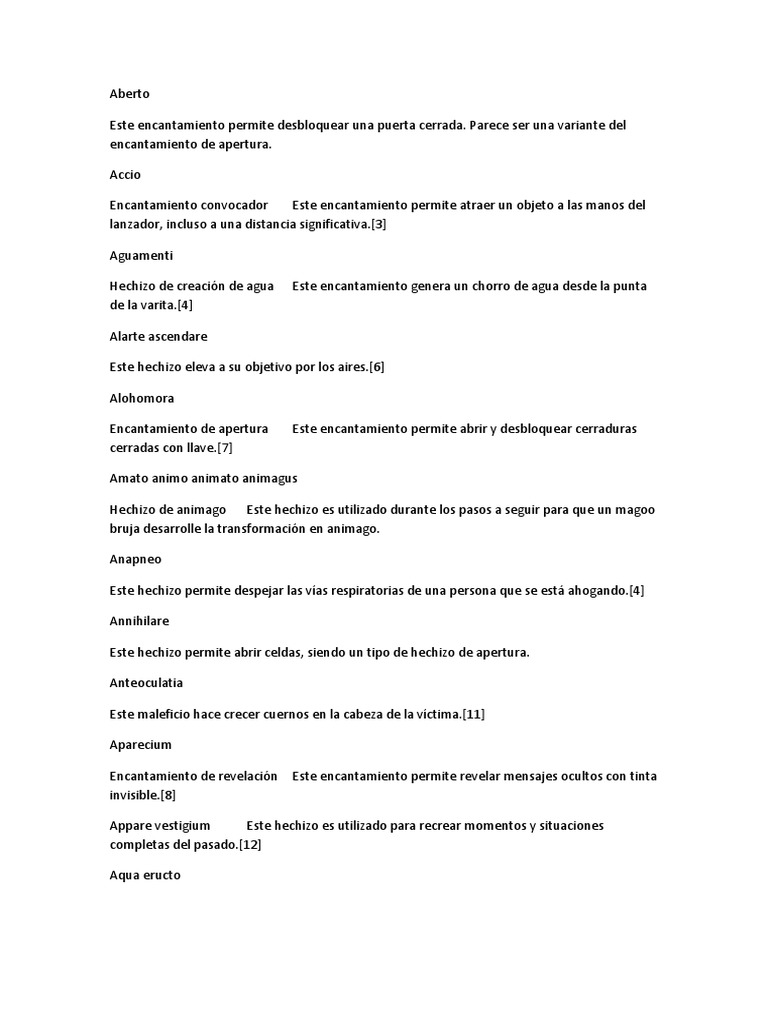 Aberto

Este encantamiento permite desbloquear una puerta cerrada. Parece ser una variante del encantamiento de apertura.

Accio

Encantamiento convocador Este encantamiento permite atraer un objeto a las manos del lanzador, incluso a una distancia significativa.[3]

Aguamenti

Hechizo de creación de agua Este encantamiento genera un chorro de agua desde la punta de la varita.[4]

Alarte ascendare

Este hechizo eleva a su objetivo por los aires.[6]

Alohomora

Encantamiento de apertura Este encantamiento permite abrir y desbloquear cerraduras cerradas con llave.[7]

Amato animo animato animagus

Hechizo de animago Este hechizo es utilizado durante los pasos a seguir para que un magoo bruja desarrolle la transformación en animago.

Anapneo

Este hechizo permite despejar las vías respiratorias de una persona que se está ahogando.[4]

Annihilare

Este hechizo permite abrir celdas, siendo un tipo de hechizo de apertura.

Anteoculatia

Este maleficio hace crecer cuernos en la cabeza de la víctima.[11]

Aparecium

Encantamiento de revelación Este encantamiento permite revelar mensajes ocultos con tinta invisible.[8]

Appare vestigium Este hechizo es utilizado para recrear momentos y situaciones completas del pasado.[12]

Aqua eructo